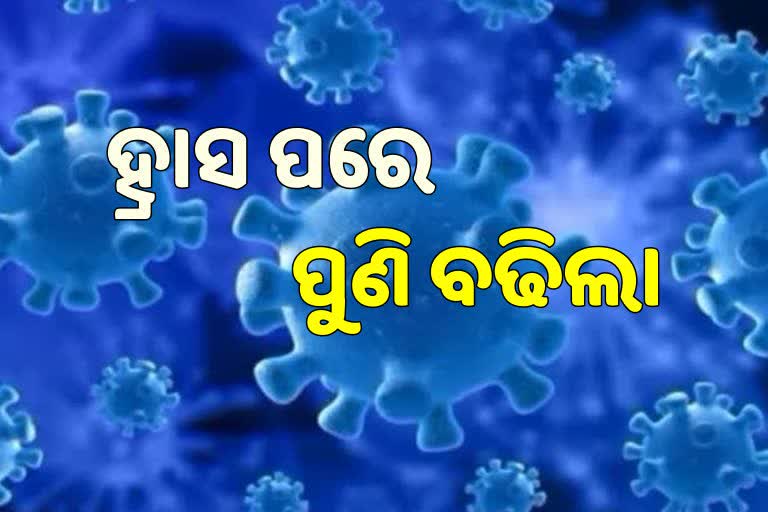 ହ୍ରାସ ପରେ
ପୁଣି ବଢିଲା